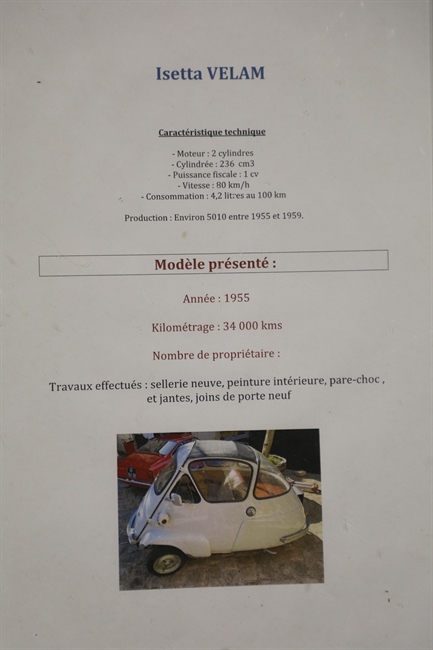 Isetta VELAM

Caractéristique technique

- Moteur : 2 cylindres
- Cylindrée : 236 cm3
- Puissance fiscale : 1 cv
- Vitesse : 80 km/h
- Consommation : 4,2 litres au 100 km

Production : Environ 5010 entre 1955 et 1959.

Modèle présenté :

Année : 1955

Kilométrage : 34 000 kms

Nombre de propriétaire :

Travaux effectués : sellerie neuve, peinture intérieure, pare-choc , et jantes, joins de porte neuf